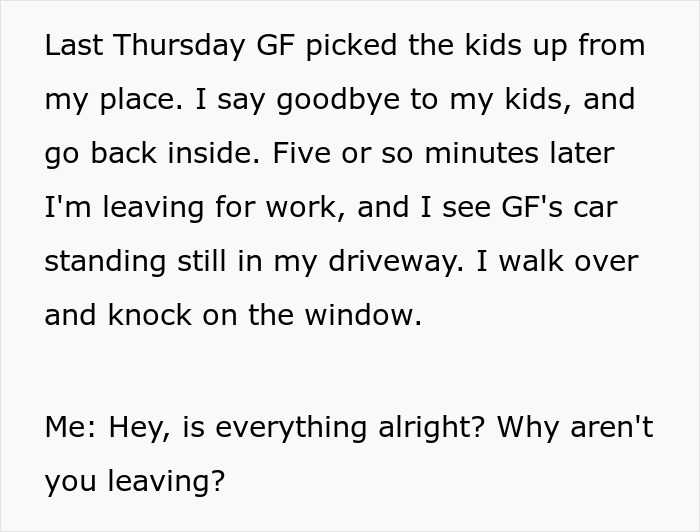 Last Thursday GF picked the kids up from my place. I say goodbye to my kids, and go back inside. Five or so minutes later I'm leaving for work, and I see GF's car standing still in my driveway. I walk over and knock on the window.

Me: Hey, is everything alright? Why aren't you leaving?